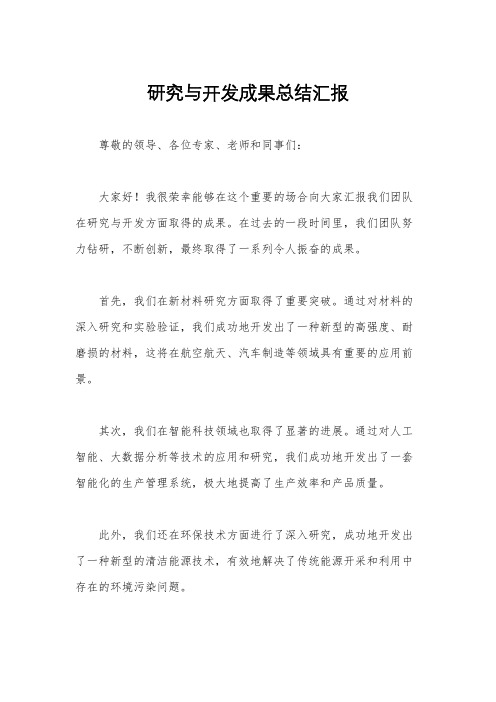 研究与开发成果总结汇报

尊敬的领导、各位专家、老师和同事们：

大家好！我很荣幸能够在这个重要的场合向大家汇报我们团队在研究与开发方面取得的成果。在过去的一段时间里，我们团队努力钻研，不断创新，最终取得了一系列令人振奋的成果。

首先，我们在新材料研究方面取得了重要突破。通过对材料的深入研究和实验验证，我们成功地开发出了一种新型的高强度、耐磨损的材料，这将在航空航天、汽车制造等领域具有重要的应用前景。

其次，我们在智能科技领域也取得了显著的进展。通过对人工智能、大数据分析等技术的应用和研究，我们成功地开发出了一套智能化的生产管理系统，极大地提高了生产效率和产品质量。

此外，我们还在环保技术方面进行了深入研究，成功地开发出了一种新型的清洁能源技术，有效地解决了传统能源开采和利用中存在的环境污染问题。